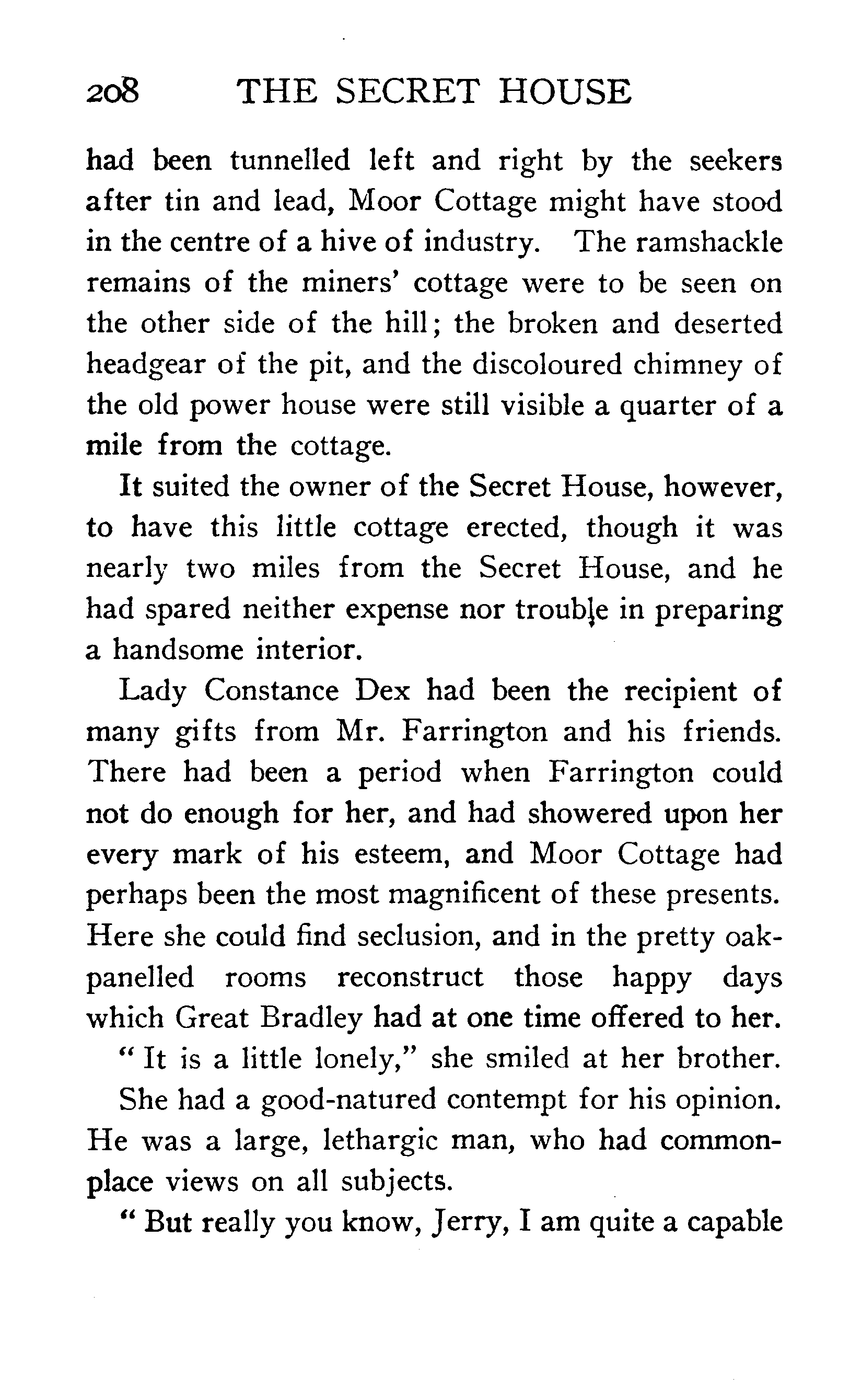 208 THE SECRET HOUSE

had been tunnelled left and right by the seekers after tin and lead, Moor Cottage might have stood in the centre of a hive of industry. The ramshackle remains of the miners' cottage were to be seen on the other side of the hill; the broken and deserted headgear of the pit, and the discoloured chimney of the old power house were still visible a quarter of a mile from the cottage.

It suited the owner of the Secret House, however, to have this little cottage erected, though it was nearly two miles from the Secret House, and he had spared neither expense nor trouble in preparing a handsome interior.

Lady Constance Dex had been the recipient of many gifts from Mr. Farrington and his friends. There had been a period when Farrington could not do enough for her, and had showered upon her every mark of his esteem, and Moor Cottage had perhaps been the most magnificent of these presents. Here she could find seclusion, and in the pretty oak-panelled rooms reconstruct those happy days which Great Bradley had at one time offered to her.

"It is a little lonely," she smiled at her brother.

She had a good-natured contempt for his opinion. He was a large, lethargic man, who had commonplace views on all subjects.

"But really you know, Jerry, I am quite a capable